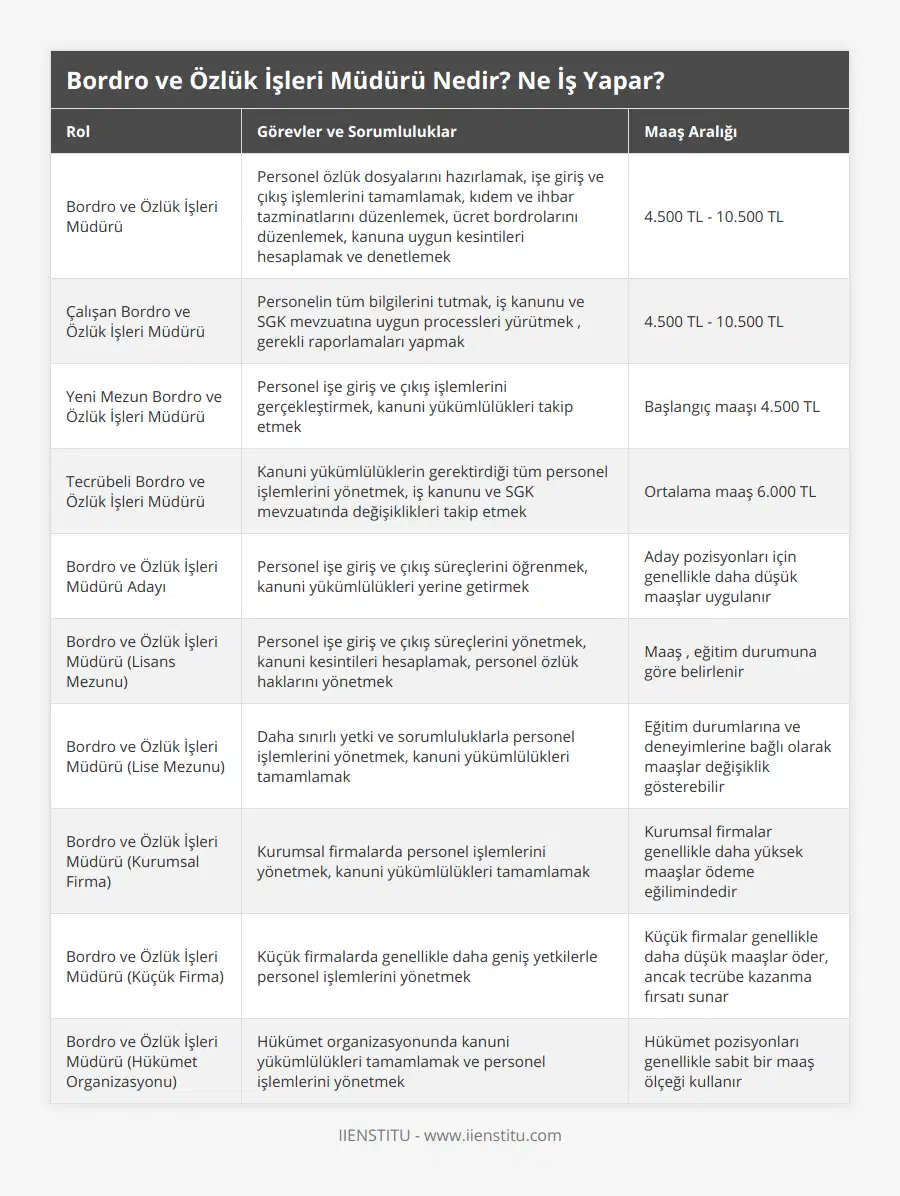 Bordro ve Özlük İşleri Müdürü Nedir? Ne İş Yapar?

| Rol | Görevler ve Sorumluluklar | Maaş Aralığı |
|---|---|---|
| Bordro ve Özlük İşleri Müdürü | Personel özlük dosyalarını hazırlamak, işe giriş ve çıkış işlemlerini tamamlamak, kıdem ve ihbar tazminatlarını düzenlemek, ücret bordrolarını düzenlemek, kanuna uygun kesintileri hesaplamak ve denetlemek | 4.500 TL - 10.500 TL |
| Çalışan Bordro ve Özlük İşleri Müdürü | Personelin tüm bilgilerini tutmak, iş kanunu ve SGK mevzuatına uygun processleri yürütmek , gerekli raporlamaları yapmak | 4.500 TL - 10.500 TL |
| Yeni Mezun Bordro ve Özlük İşleri Müdürü | Personel işe giriş ve çıkış işlemlerini gerçekleştirmek, kanuni yükümlülükleri takip etmek | Başlangıç maaşı 4.500 TL |
| Tecrübeli Bordro ve Özlük İşleri Müdürü | Kanuni yükümlülüklerin gerektirdiği tüm personel işlemlerini yönetmek, iş kanunu ve SGK mevzuatında değişiklikleri takip etmek | Ortalama maaş 6.000 TL |
| Bordro ve Özlük İşleri Müdürü Adayı | Personel işe giriş ve çıkış süreçlerini öğrenmek, kanuni yükümlülükleri yerine getirmek | Aday pozisyonları için genellikle daha düşük maaşlar uygulanır |
| Bordro ve Özlük İşleri Müdürü (Lisans Mezunu) | Personel işe giriş ve çıkış süreçlerini yönetmek, kanuni kesintileri hesaplamak, personel özlük haklarını yönetmek | Maaş , eğitim durumuna göre belirlenir |
| Bordro ve Özlük İşleri Müdürü (Lise Mezunu) | Daha sınırlı yetki ve sorumluluklarla personel işlemlerini yönetmek, kanuni yükümlülükleri tamamlamak | Eğitim durumlarına ve deneyimlerine bağlı olarak maaşlar değişiklik gösterebilir |
| Bordro ve Özlük İşleri Müdürü (Kurumsal Firma) | Kurumsal firmalarda personel işlemlerini yönetmek, kanuni yükümlülükleri tamamlamak | Kurumsal firmalar genellikle daha yüksek maaşlar ödeme eğilimindedir |
| Bordro ve Özlük İşleri Müdürü (Küçük Firma) | Küçük firmalarda genellikle daha geniş yetkilerle personel işlemlerini yönetmek | Küçük firmalar genellikle daha düşük maaşlar öder, ancak tecrübe kazanma fırsatı sunar |
| Bordro ve Özlük İşleri Müdürü (Hükümet Organizasyonu) | Hükümet organizasyonunda kanuni yükümlülükleri tamamlamak ve personel işlemlerini yönetmek | Hükümet pozisyonları genellikle sabit bir maaş ölçeği kullanır |

IIENSTITU - www.iienstitu.com